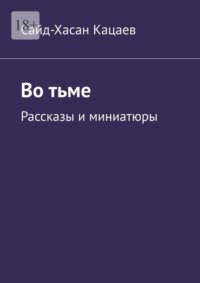 18+

Сайд-Хасан Кацаев

Во тьме

Рассказы и миниатюры